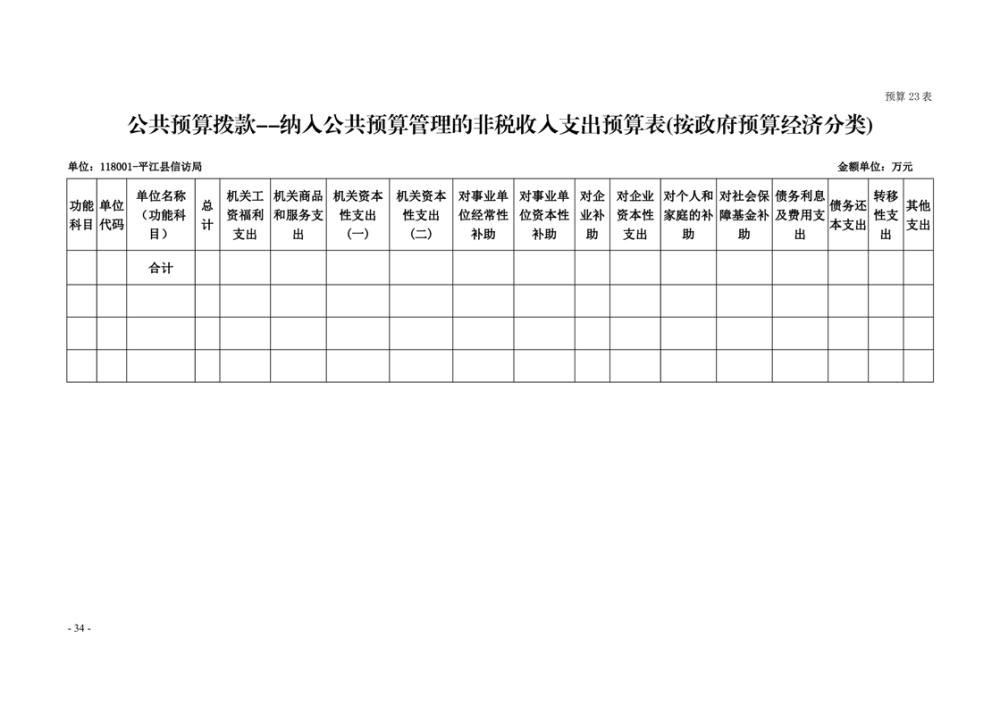 预算 23 表

公共预算拨款--纳入公共预算管理的非税收入支出预算表(按政府预算经济分类)

单位：118001-平江县信访局

金额单位：万元

| 功能科目 | 单位代码 | 单位名称（功能科目） | 总计 | 机关工资福利支出 | 机关商品和服务支出 | 机关资本性支出（一） | 机关资本性支出（二） | 对事业单位经常性补助 | 对事业单位资本性补助 | 对企业补助 | 对企业资本性支出 | 对个人和家庭的补助 | 对社会保障基金补助 | 债务利息及费用支出 | 债务还本支出 | 转移性支出 | 其他支出 |
|---|---|---|---|---|---|---|---|---|---|---|---|---|---|---|---|---|---|
| | | 合计 | | | | | | | | | | | | | | | |
| | | | | | | | | | | | | | | | | | |
| | | | | | | | | | | | | | | | | | |
| | | | | | | | | | | | | | | | | | |

- 34 -